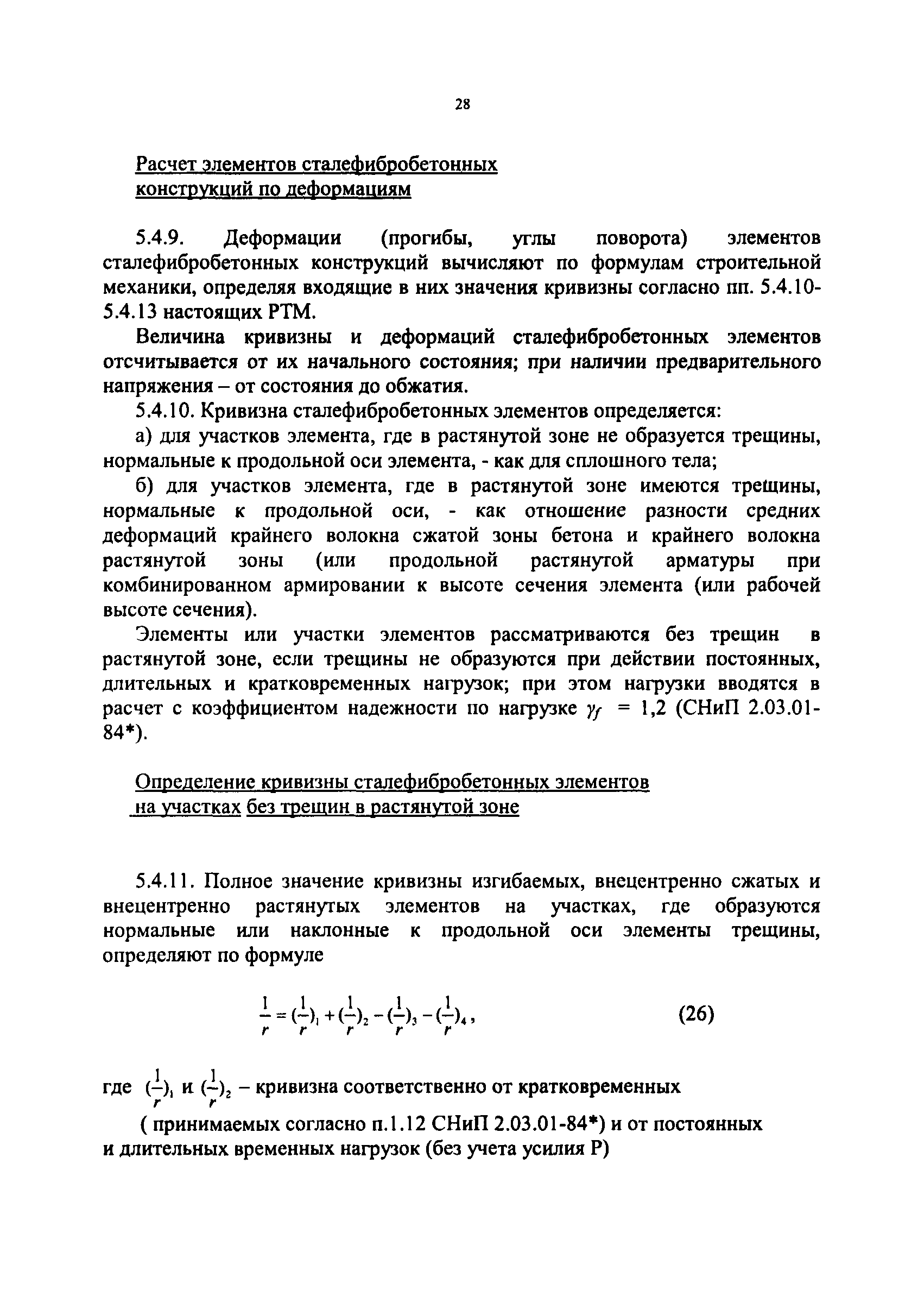 28

Расчет элементов сталефибробетонных конструкций по деформациям

5.4.9. Деформации (прогибы, углы поворота) элементов сталефибробетонных конструкций вычисляют по формулам строительной механики, определяя входящие в них значения кривизны согласно пп. 5.4.10-5.4.13 настоящих РТМ.

Величина кривизны и деформаций сталефибробетонных элементов отсчитывается от их начального состояния; при наличии предварительного напряжения – от состояния до обжатия.

5.4.10. Кривизна сталефибробетонных элементов определяется:

а) для участков элемента, где в растянутой зоне не образуется трещины, нормальные к продольной оси элемента, - как для сплошного тела;

б) для участков элемента, где в растянутой зоне имеются трещины, нормальные к продольной оси, - как отношение разности средних деформаций крайнего волокна сжатой зоны бетона и крайнего волокна растянутой зоны (или продольной растянутой арматуры при комбинированном армировании к высоте сечения элемента (или рабочей высоте сечения).

Элементы или участки элементов рассматриваются без трещин в растянутой зоне, если трещины не образуются при действии постоянных, длительных и кратковременных нагрузок; при этом нагрузки вводятся в расчет с коэффициентом надежности по нагрузке $\gamma_f$ = 1,2 (СНиП 2.03.01-84*).

Определение кривизны сталефибробетонных элементов на участках без трещин в растянутой зоне

5.4.11. Полное значение кривизны изгибаемых, внецентренно сжатых и внецентренно растянутых элементов на участках, где образуются нормальные или наклонные к продольной оси элементы трещины, определяют по формуле

$\frac{1}{r} = (\frac{1}{r})_1 + (\frac{1}{r})_2 - (\frac{1}{r})_3 - (\frac{1}{r})_4$, (26)

где $(\frac{1}{r})_1$ и $(\frac{1}{r})_2$ – кривизна соответственно от кратковременных

( принимаемых согласно п.1.12 СНиП 2.03.01-84*) и от постоянных и длительных временных нагрузок (без учета усилия Р)